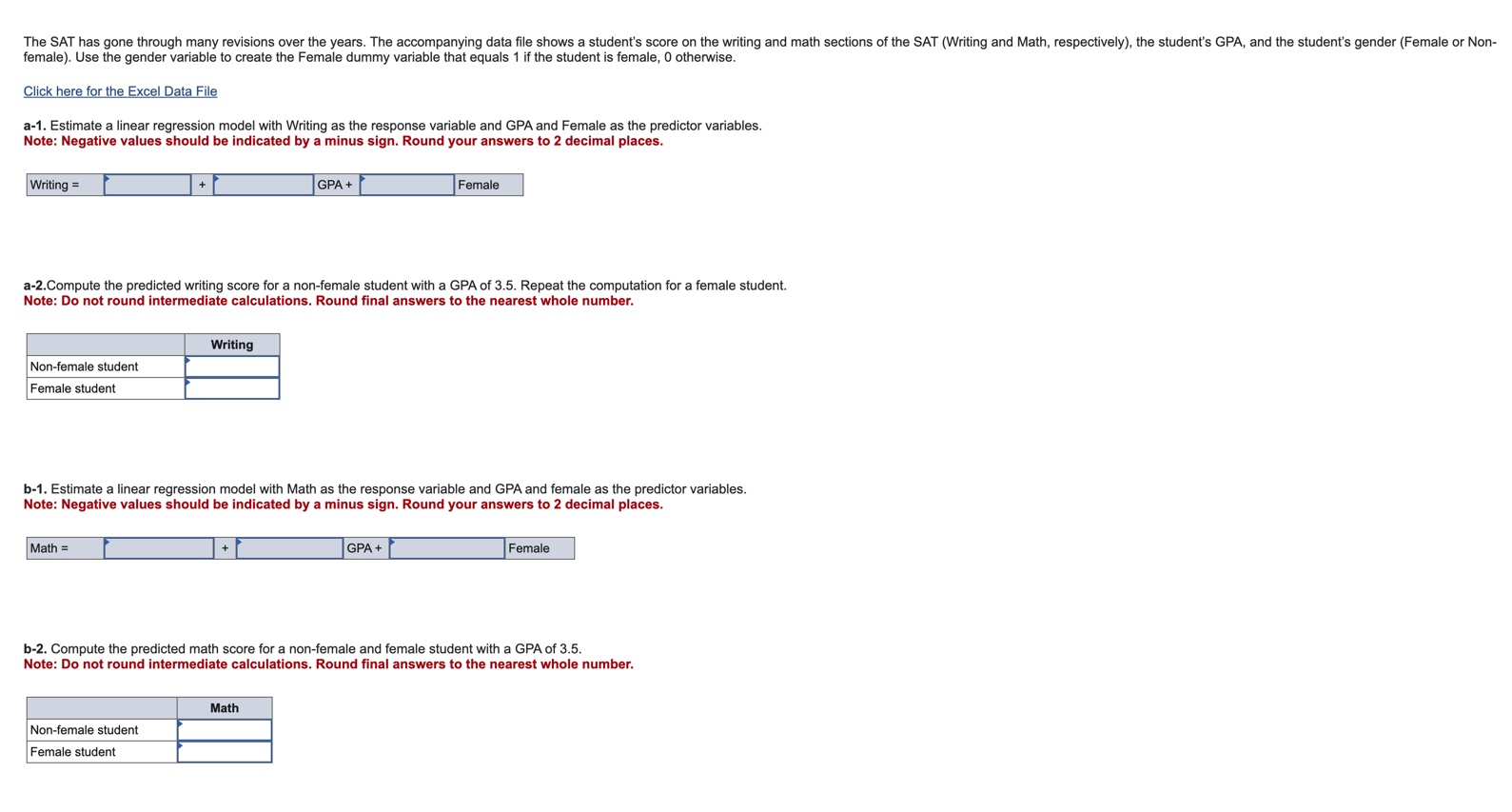 The SAT has gone through many revisions over the years. The accompanying data file shows a student's score on the writing and math sections of the SAT (Writing and Math, respectively), the student's GPA, and the student's gender (Female or Non-female). Use the gender variable to create the Female dummy variable that equals 1 if the student is female, 0 otherwise.

Click here for the Excel Data File

a-1. Estimate a linear regression model with Writing as the response variable and GPA and Female as the predictor variables.
Note: Negative values should be indicated by a minus sign. Round your answers to 2 decimal places.

| Writing = |  | + |  | GPA + |  | Female |
|---|---|---|---|---|---|---|

a-2.Compute the predicted writing score for a non-female student with a GPA of 3.5. Repeat the computation for a female student.
Note: Do not round intermediate calculations. Round final answers to the nearest whole number.

|  | Writing |
|---|---|
| Non-female student |  |
| Female student |  |

b-1. Estimate a linear regression model with Math as the response variable and GPA and female as the predictor variables.
Note: Negative values should be indicated by a minus sign. Round your answers to 2 decimal places.

| Math = |  | + |  | GPA + |  | Female |
|---|---|---|---|---|---|---|

b-2. Compute the predicted math score for a non-female and female student with a GPA of 3.5.
Note: Do not round intermediate calculations. Round final answers to the nearest whole number.

|  | Math |
|---|---|
| Non-female student |  |
| Female student |  |